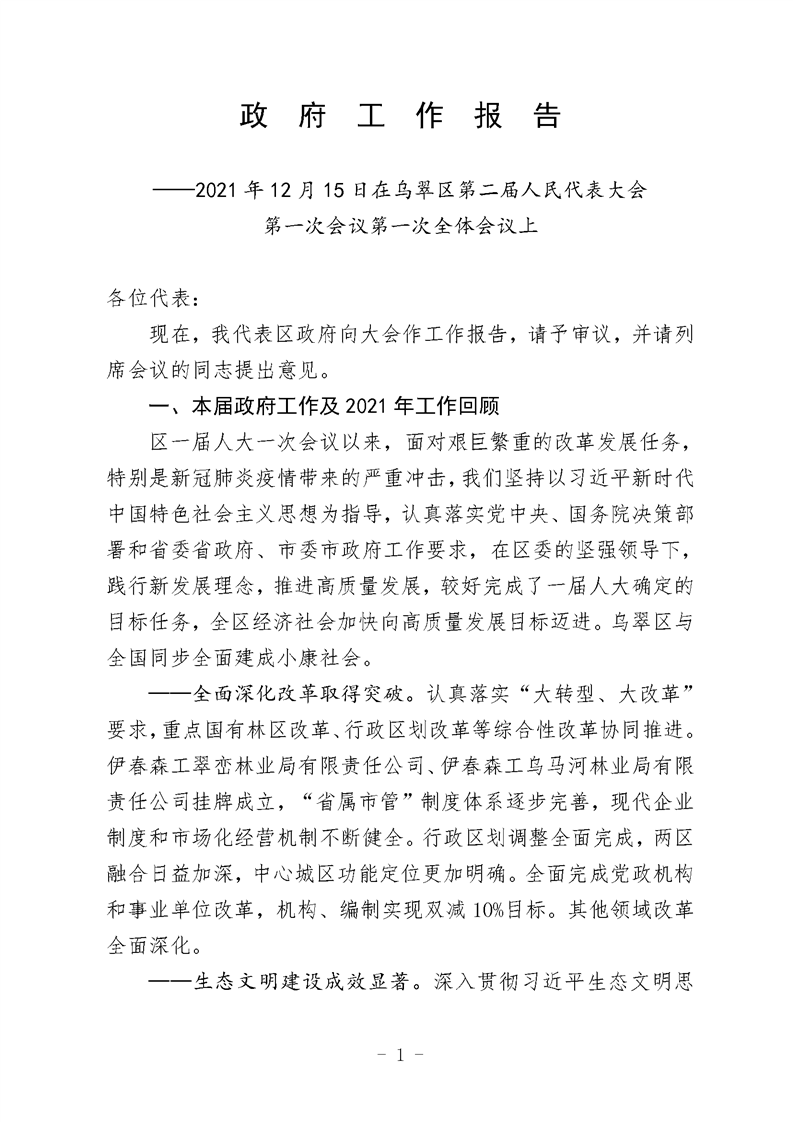 政 府 工 作 报 告

——2021 年 12 月 15 日在乌翠区第二届人民代表大会第一次会议第一次全体会议上

各位代表：

现在，我代表区政府向大会作工作报告，请予审议，并请列席会议的同志提出意见。

一、本届政府工作及 2021 年工作回顾

区一届人大一次会议以来，面对艰巨繁重的改革发展任务，特别是新冠肺炎疫情带来的严重冲击，我们坚持以习近平新时代中国特色社会主义思想为指导，认真落实党中央、国务院决策部署和省委省政府、市委市政府工作要求，在区委的坚强领导下，践行新发展理念，推进高质量发展，较好完成了一届人大确定的目标任务，全区经济社会加快向高质量发展目标迈进。乌翠区与全国同步全面建成小康社会。

——全面深化改革取得突破。认真落实“大转型、大改革”要求，重点国有林区改革、行政区划改革等综合性改革协同推进。伊春森工翠峦林业局有限责任公司、伊春森工乌马河林业局有限责任公司挂牌成立，“省属市管”制度体系逐步完善，现代企业制度和市场化经营机制不断健全。行政区划调整全面完成，两区融合日益加深，中心城区功能定位更加明确。全面完成党政机构和事业单位改革，机构、编制实现双减 10%目标。其他领域改革全面深化。

——生态文明建设成效显著。深入贯彻习近平生态文明思

- 1 -